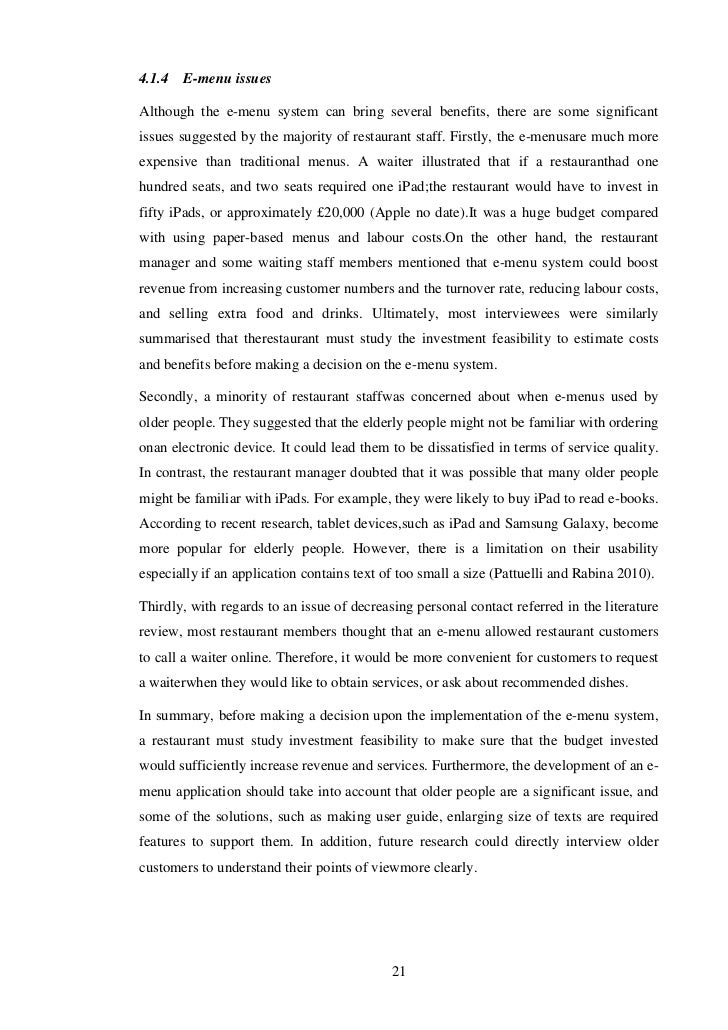 4.1.4 E-menu issues

Although the e-menu system can bring several benefits, there are some significant issues suggested by the majority of restaurant staff. Firstly, the e-menusare much more expensive than traditional menus. A waiter illustrated that if a restauranthad one hundred seats, and two seats required one iPad;the restaurant would have to invest in fifty iPads, or approximately £20,000 (Apple no date).It was a huge budget compared with using paper-based menus and labour costs.On the other hand, the restaurant manager and some waiting staff members mentioned that e-menu system could boost revenue from increasing customer numbers and the turnover rate, reducing labour costs, and selling extra food and drinks. Ultimately, most interviewees were similarly summarised that therestaurant must study the investment feasibility to estimate costs and benefits before making a decision on the e-menu system.

Secondly, a minority of restaurant staffwas concerned about when e-menus used by older people. They suggested that the elderly people might not be familiar with ordering onan electronic device. It could lead them to be dissatisfied in terms of service quality. In contrast, the restaurant manager doubted that it was possible that many older people might be familiar with iPads. For example, they were likely to buy iPad to read e-books. According to recent research, tablet devices,such as iPad and Samsung Galaxy, become more popular for elderly people. However, there is a limitation on their usability especially if an application contains text of too small a size (Pattuelli and Rabina 2010).

Thirdly, with regards to an issue of decreasing personal contact referred in the literature review, most restaurant members thought that an e-menu allowed restaurant customers to call a waiter online. Therefore, it would be more convenient for customers to request a waiterwhen they would like to obtain services, or ask about recommended dishes.

In summary, before making a decision upon the implementation of the e-menu system, a restaurant must study investment feasibility to make sure that the budget invested would sufficiently increase revenue and services. Furthermore, the development of an e-menu application should take into account that older people are a significant issue, and some of the solutions, such as making user guide, enlarging size of texts are required features to support them. In addition, future research could directly interview older customers to understand their points of viewmore clearly.

21